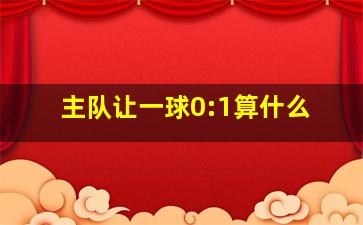 主队让一球0:1算什么